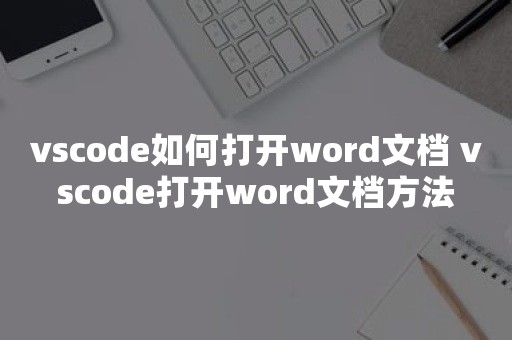 vscode如何打开word文档 vscode打开word文档方法